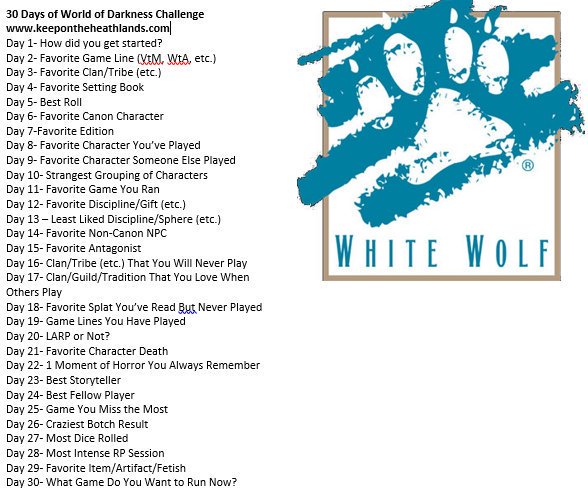 30 Days of World of Darkness Challenge
www.keepontheheathlands.com

Day 1- How did you get started?
Day 2- Favorite Game Line (VtM, WtA, etc.)
Day 3- Favorite Clan/Tribe (etc.)
Day 4- Favorite Setting Book
Day 5- Best Roll
Day 6- Favorite Canon Character
Day 7-Favorite Edition
Day 8- Favorite Character You've Played
Day 9- Favorite Character Someone Else Played
Day 10- Strangest Grouping of Characters
Day 11- Favorite Game You Ran
Day 12- Favorite Discipline/Gift (etc.)
Day 13 – Least Liked Discipline/Sphere (etc.)
Day 14- Favorite Non-Canon NPC
Day 15- Favorite Antagonist
Day 16- Clan/Tribe (etc.) That You Will Never Play
Day 17- Clan/Guild/Tradition That You Love When Others Play
Day 18- Favorite Splat You've Read But Never Played
Day 19- Game Lines You Have Played
Day 20- LARP or Not?
Day 21- Favorite Character Death
Day 22- 1 Moment of Horror You Always Remember
Day 23- Best Storyteller
Day 24- Best Fellow Player
Day 25- Game You Miss the Most
Day 26- Craziest Botch Result
Day 27- Most Dice Rolled
Day 28- Most Intense RP Session
Day 29- Favorite Item/Artifact/Fetish
Day 30- What Game Do You Want to Run Now?

®
WHITE WOLF